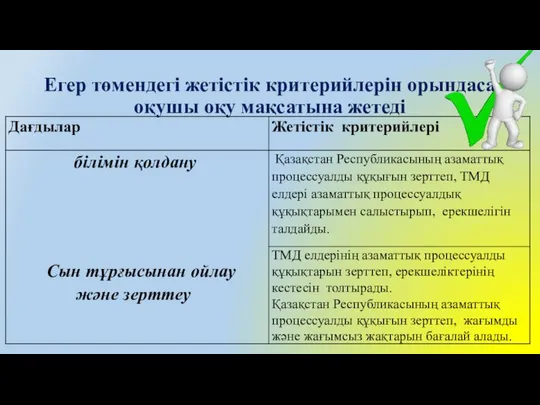 Егер төмендегі жетістік критерийлерін орындаса оқушы оқу мақсатына жетеді

| Дағдылар | Жетістік критерийлері |
|---|---|
| білімін қолдану | Қазақстан Республикасының азаматтық процессуалды құқығын зерттеп, ТМД елдері азаматтық процессуалдық құқықтарымен салыстырып, ерекшелігін талдайды. |
| Сын тұрғысынан ойлау және зерттеу | ТМД елдерінің азаматтық процессуалды құқықтарын зерттеп, ерекшеліктерінің кестесін толтырады. Қазақстан Республикасының азаматтық процессуалды құқығын зерттеп, жағымды және жағымсыз жақтарын бағалай алады. |